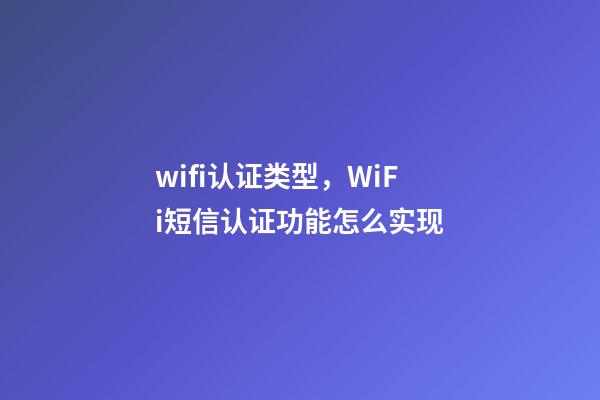 wifi认证类型，WiFi短信认证功能怎么实现